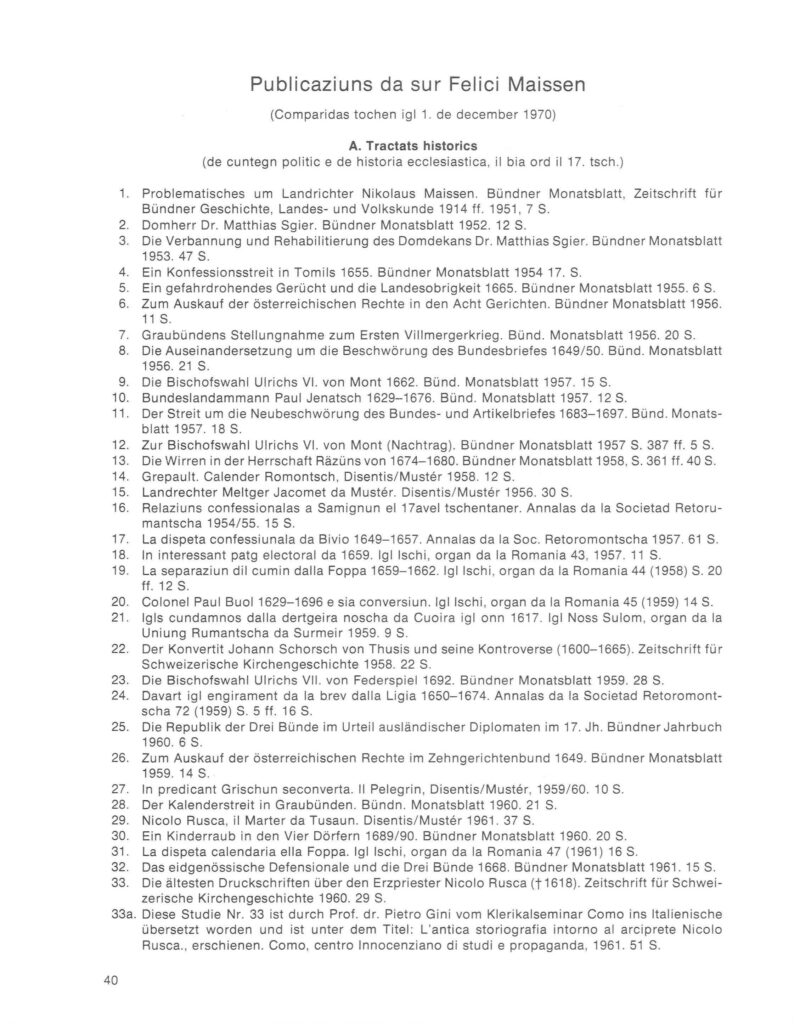 Publicaziuns da sur Felici Maissen

(Comparidas tochen igl 1. de december 1970)

A. Tractats historics
(de cuntegn politic e de historia ecclesiastica, il bia ord il 17. tsch.)

1. Problematisches um Landrichter Nikolaus Maissen. Bündner Monatsblatt, Zeitschrift für Bündner Geschichte, Landes- und Volkskunde 1914 ff. 1951, 7 S.
2. Domherr Dr. Matthias Sgier. Bündner Monatsblatt 1952. 12 S.
3. Die Verbannung und Rehabilitierung des Domdekans Dr. Matthias Sgier. Bündner Monatsblatt 1953. 47 S.
4. Ein Konfessionsstreit in Tomils 1655. Bündner Monatsblatt 1954 17. S.
5. Ein gefahrdrohendes Gerücht und die Landesobrigkeit 1665. Bündner Monatsblatt 1955. 6 S.
6. Zum Auskauf der österreichischen Rechte in den Acht Gerichten. Bündner Monatsblatt 1956. 11 S.
7. Graubündens Stellungnahme zum Ersten Villmergerkrieg. Bünd. Monatsblatt 1956. 20 S.
8. Die Auseinandersetzung um die Beschwörung des Bundesbriefes 1649/50. Bünd. Monatsblatt 1956. 21 S.
9. Die Bischofswahl Ulrichs VI. von Mont 1662. Bünd. Monatsblatt 1957. 15 S.
10. Bundeslandammann Paul Jenatsch 1629–1676. Bünd. Monatsblatt 1957. 12 S.
11. Der Streit um die Neubeschwörung des Bundes- und Artikelbriefes 1683–1697. Bünd. Monatsblatt 1957. 18 S.
12. Zur Bischofswahl Ulrichs VI. von Mont (Nachtrag). Bündner Monatsblatt 1957 S. 387 ff. 5 S.
13. Die Wirren in der Herrschaft Räzüns von 1674–1680. Bündner Monatsblatt 1958, S. 361 ff. 40 S.
14. Grepault. Calender Romontsch, Disentis/Mustér 1958. 12 S.
15. Landrechter Meltger Jacomet da Mustér. Disentis/Mustér 1956. 30 S.
16. Relaziuns confessionalas a Samignun el 17avel tschentaner. Annalas da la Societad Retorumantscha 1954/55. 15 S.
17. La dispeta confessiunala da Bivio 1649–1657. Annalas da la Soc. Retoromontscha 1957. 61 S.
18. In interessant patg electoral da 1659. Igl Ischi, organ da la Romania 43, 1957. 11 S.
19. La separaziun dil cumin dalla Foppa 1659–1662. Igl Ischi, organ da la Romania 44 (1958) S. 20 ff. 12 S.
20. Colonel Paul Buol 1629–1696 e sia conversiun. Igl Ischi, organ da la Romania 45 (1959) 14 S.
21. Igls cundamnos dalla dertgeira noscha da Cuoira igl onn 1617. Igl Noss Sulom, organ da la Uniung Rumantscha da Surmeir 1959. 9 S.
22. Der Konvertit Johann Schorsch von Thusis und seine Kontroverse (1600–1665). Zeitschrift für Schweizerische Kirchengeschichte 1958. 22 S.
23. Die Bischofswahl Ulrichs VII. von Federspiel 1692. Bündner Monatsblatt 1959. 28 S.
24. Davart igl engirament da la brev dalla Ligia 1650–1674. Annalas da la Societad Retoromontscha 72 (1959) S. 5 ff. 16 S.
25. Die Republik der Drei Bünde im Urteil ausländischer Diplomaten im 17. Jh. Bündner Jahrbuch 1960. 6 S.
26. Zum Auskauf der österreichischen Rechte im Zehngerichtenbund 1649. Bündner Monatsblatt 1959. 14 S.
27. In predicant Grischun seconverta. Il Pelegrin, Disentis/Mustér, 1959/60. 10 S.
28. Der Kalenderstreit in Graubünden. Bündn. Monatsblatt 1960. 21 S.
29. Nicolo Rusca, il Marter da Tusaun. Disentis/Mustér 1961. 37 S.
30. Ein Kinderraub in den Vier Dörfern 1689/90. Bündner Monatsblatt 1960. 20 S.
31. La dispeta calendaria ella Foppa. Igl Ischi, organ da la Romania 47 (1961) 16 S.
32. Das eidgenössische Defensionale und die Drei Bünde 1668. Bündner Monatsblatt 1961. 15 S.
33. Die ältesten Druckschriften über den Erzpriester Nicolo Rusca († 1618). Zeitschrift für Schweizerische Kirchengeschichte 1960. 29 S.
33a. Diese Studie Nr. 33 ist durch Prof. dr. Pietro Gini vom Klerikalseminar Como ins Italienische übersetzt worden und ist unter dem Titel: L'antica storiografia intorno al arciprete Nicolo Rusca., erschienen. Como, centro Innocenziano di studi e propaganda, 1961. 51 S.

40